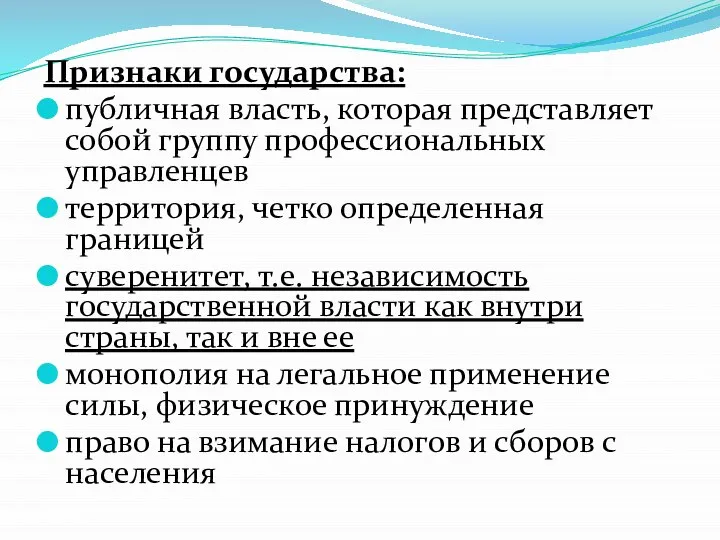 Признаки государства:

публичная власть, которая представляет собой группу профессиональных управленцев

территория, четко определенная границей

суверенитет, т.е. независимость государственной власти как внутри страны, так и вне ее

монополия на легальное применение силы, физическое принуждение

право на взимание налогов и сборов с населения